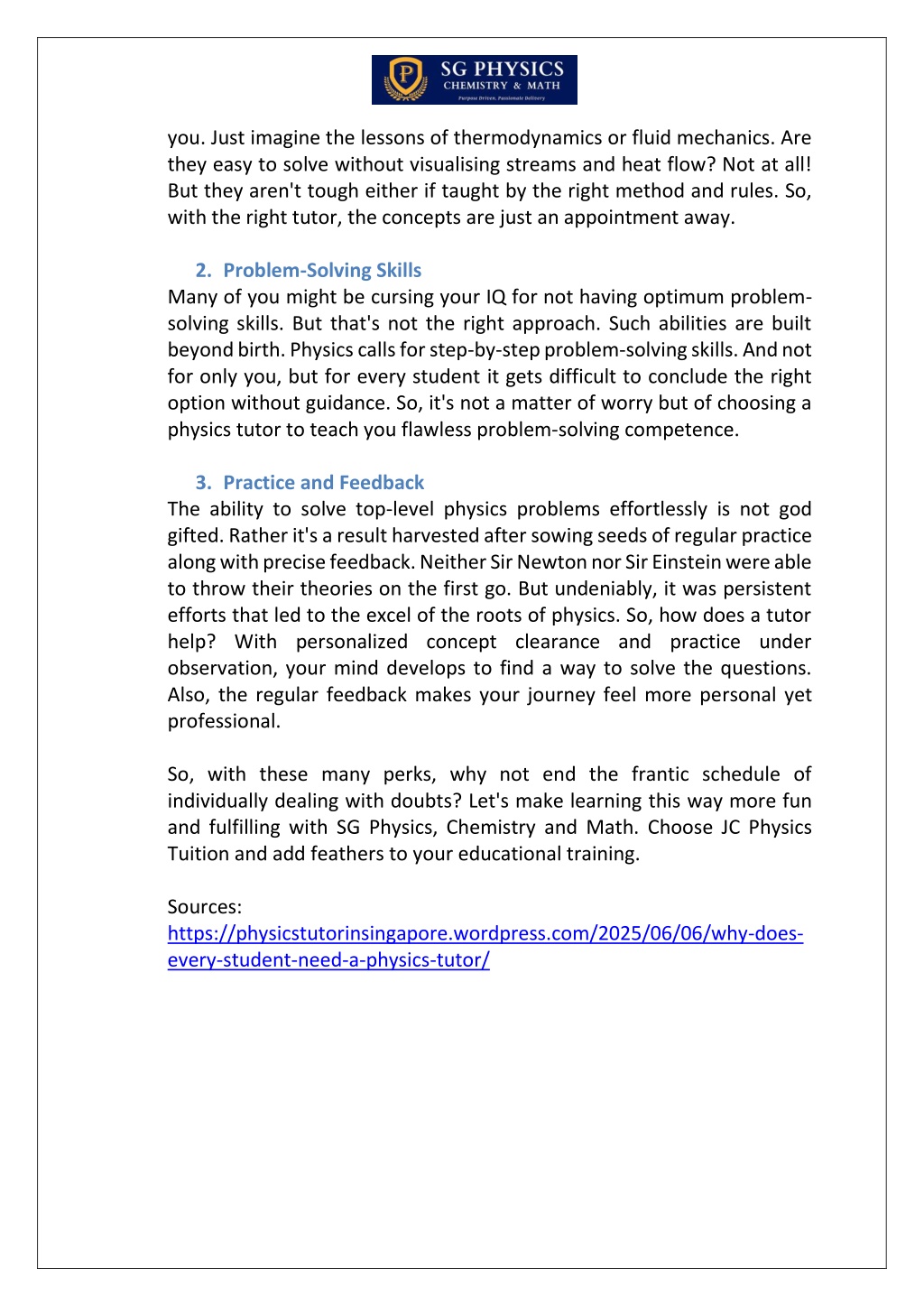 P

SG PHYSICS
CHEMISTRY & MATH
Purpose Driven, Passionate Delivery

you. Just imagine the lessons of thermodynamics or fluid mechanics. Are they easy to solve without visualising streams and heat flow? Not at all! But they aren't tough either if taught by the right method and rules. So, with the right tutor, the concepts are just an appointment away.

2. Problem-Solving Skills
Many of you might be cursing your IQ for not having optimum problem-solving skills. But that's not the right approach. Such abilities are built beyond birth. Physics calls for step-by-step problem-solving skills. And not for only you, but for every student it gets difficult to conclude the right option without guidance. So, it's not a matter of worry but of choosing a physics tutor to teach you flawless problem-solving competence.

3. Practice and Feedback
The ability to solve top-level physics problems effortlessly is not god gifted. Rather it's a result harvested after sowing seeds of regular practice along with precise feedback. Neither Sir Newton nor Sir Einstein were able to throw their theories on the first go. But undeniably, it was persistent efforts that led to the excel of the roots of physics. So, how does a tutor help? With personalized concept clearance and practice under observation, your mind develops to find a way to solve the questions. Also, the regular feedback makes your journey feel more personal yet professional.

So, with these many perks, why not end the frantic schedule of individually dealing with doubts? Let's make learning this way more fun and fulfilling with SG Physics, Chemistry and Math. Choose JC Physics Tuition and add feathers to your educational training.

Sources:
https://physicstutorinsingapore.wordpress.com/2025/06/06/why-does-every-student-need-a-physics-tutor/